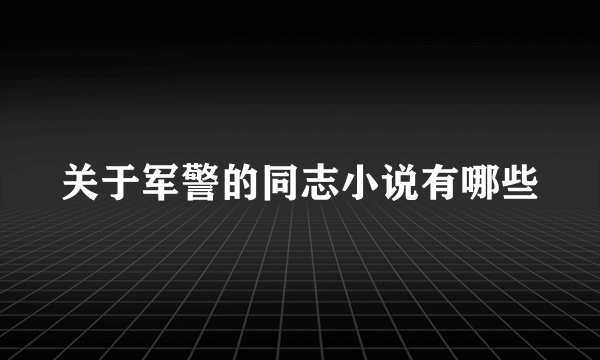 关于军警的同志小说有哪些